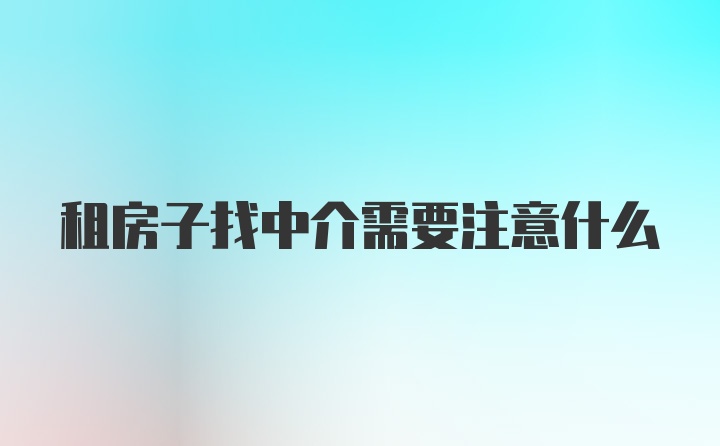 租房子找中介需要注意什么